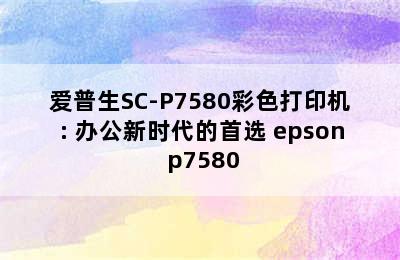 爱普生SC-P7580彩色打印机：办公新时代的首选 epson p7580